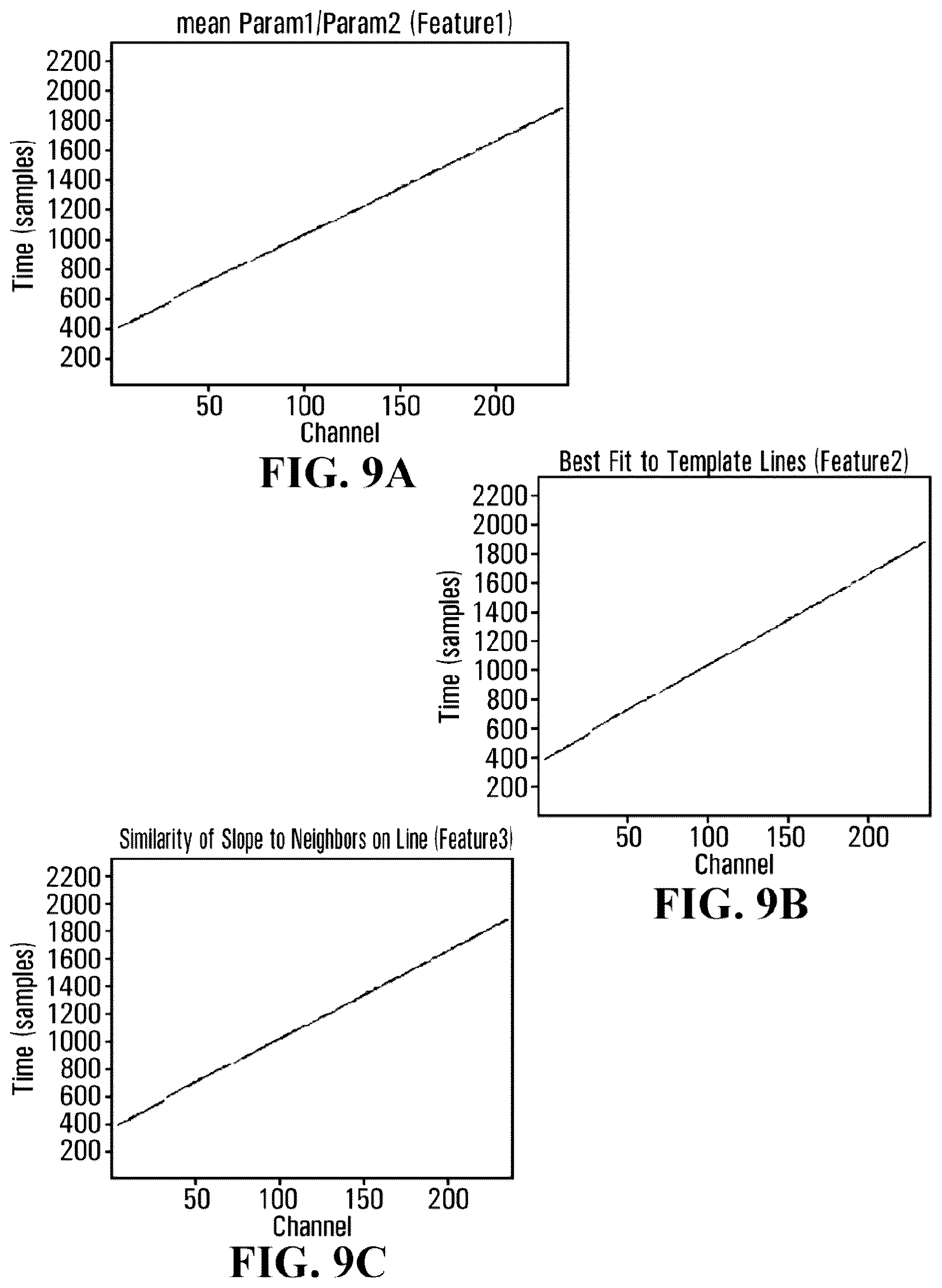 mean Param1/Param2 (Feature1)

Time (samples)

2200
2000
1800
1600
1400
1200
1000
800
600
400
200

50 100 150 200

Channel

FIG. 9A

Best Fit to Template Lines (Feature2)

Time (samples)

2200
2000
1800
1600
1400
1200
1000
800
600
400
200

50 100 150 200

Channel

FIG. 9B

Similarity of Slope to Neighbors on Line (Feature3)

Time (samples)

2200
2000
1800
1600
1400
1200
1000
800
600
400
200

50 100 150 200

Channel

FIG. 9C